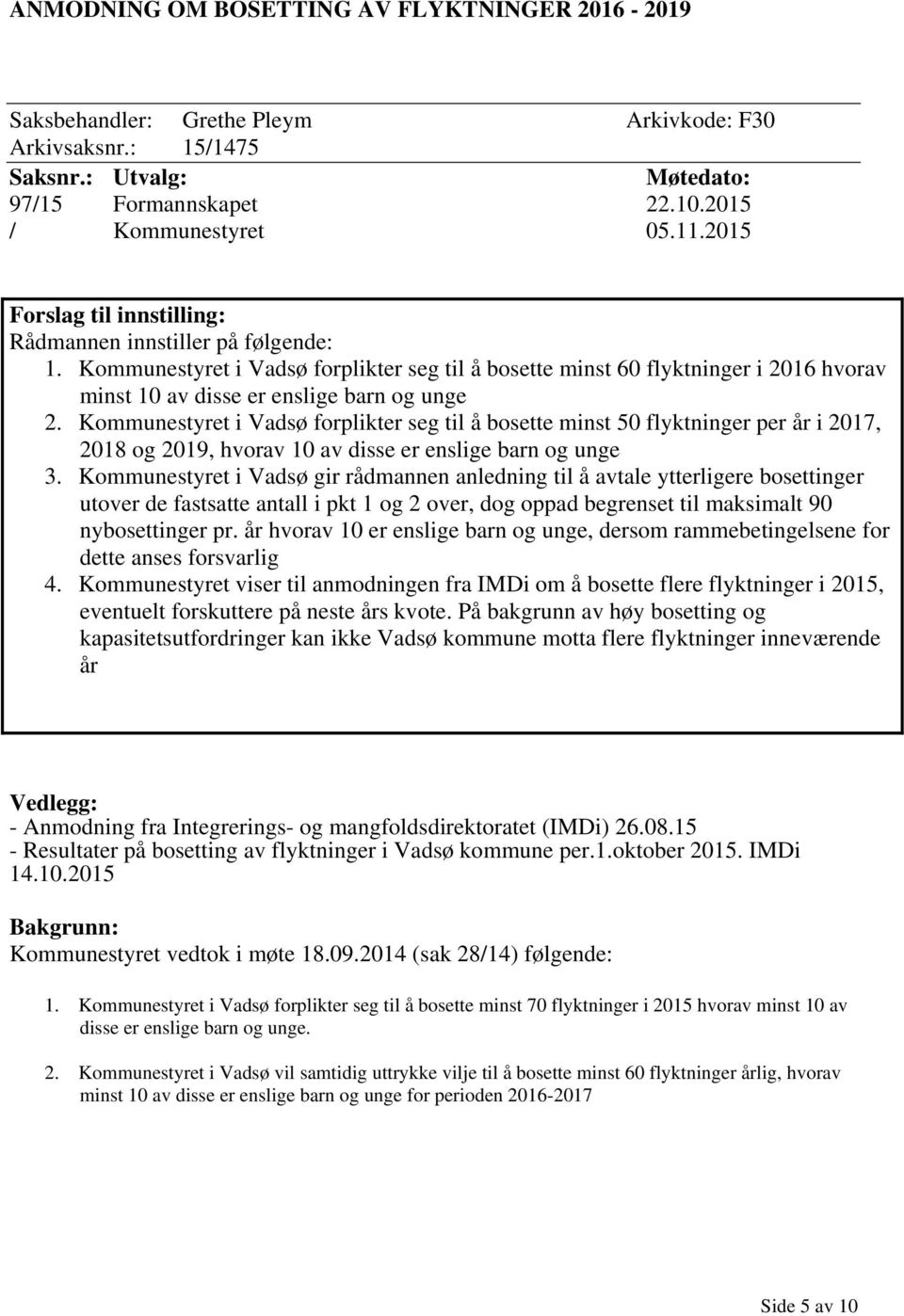 ANMODNING OM BOSETTING AV FLYKTNINGER 2016 - 2019

Saksbehandler: Grethe Pleym Arkivkode: F30
Arkivsaksnr.: 15/1475

| Saksnr.: | Utvalg: | Møtedato: |
|---|---|---|
| 97/15 | Formannskapet | 22.10.2015 |
| / | Kommunestyret | 05.11.2015 |

Forslag til innstilling:
Rådmannen innstiller på følgende:
1. Kommunestyret i Vadsø forplikter seg til å bosette minst 60 flyktninger i 2016 hvorav minst 10 av disse er enslige barn og unge
2. Kommunestyret i Vadsø forplikter seg til å bosette minst 50 flyktninger per år i 2017, 2018 og 2019, hvorav 10 av disse er enslige barn og unge
3. Kommunestyret i Vadsø gir rådmannen anledning til å avtale ytterligere bosettinger utover de fastsatte antall i pkt 1 og 2 over, dog oppad begrenset til maksimalt 90 nybosettinger pr. år hvorav 10 er enslige barn og unge, dersom rammebetingelsene for dette anses forsvarlig
4. Kommunestyret viser til anmodningen fra IMDi om å bosette flere flyktninger i 2015, eventuelt forskuttere på neste års kvote. På bakgrunn av høy bosetting og kapasitetsutfordringer kan ikke Vadsø kommune motta flere flyktninger inneværende år

Vedlegg:
- Anmodning fra Integrerings- og mangfoldsdirektoratet (IMDi) 26.08.15
- Resultater på bosetting av flyktninger i Vadsø kommune per.1.oktober 2015. IMDi 14.10.2015

Bakgrunn:
Kommunestyret vedtok i møte 18.09.2014 (sak 28/14) følgende:

1. Kommunestyret i Vadsø forplikter seg til å bosette minst 70 flyktninger i 2015 hvorav minst 10 av disse er enslige barn og unge.

2. Kommunestyret i Vadsø vil samtidig uttrykke vilje til å bosette minst 60 flyktninger årlig, hvorav minst 10 av disse er enslige barn og unge for perioden 2016-2017

Side 5 av 10